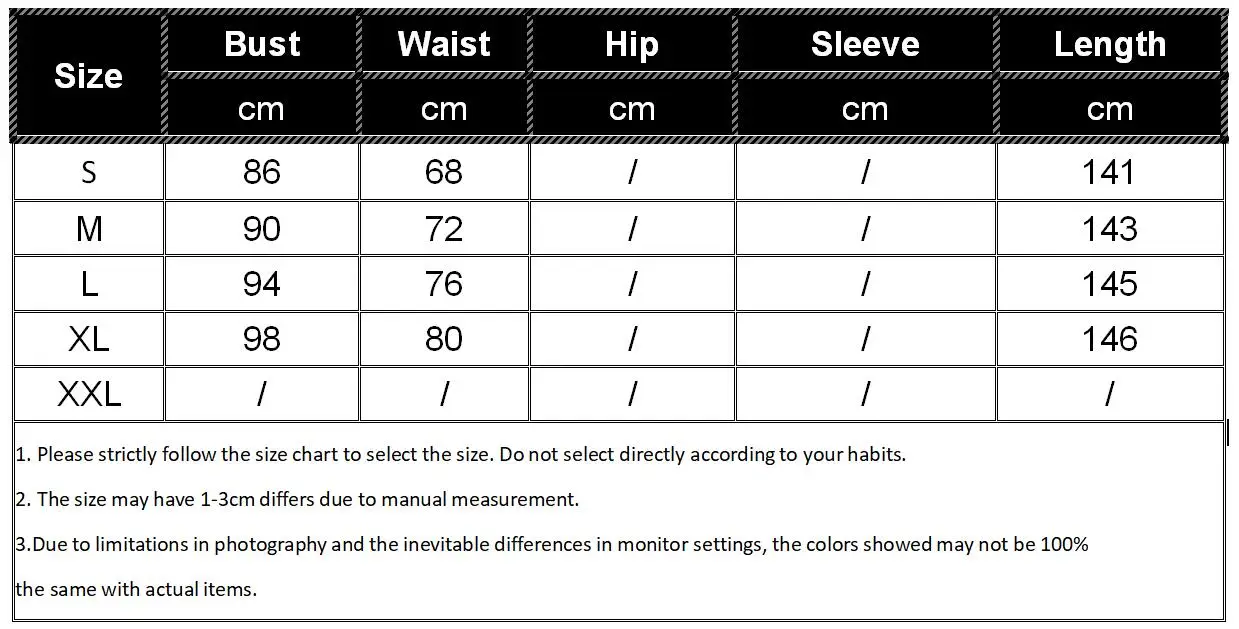 | Size | Bust | Waist | Hip | Sleeve | Length |
|---|---|---|---|---|---|
| | cm | cm | cm | cm | cm |
| S | 86 | 68 | / | / | 141 |
| M | 90 | 72 | / | / | 143 |
| L | 94 | 76 | / | / | 145 |
| XL | 98 | 80 | / | / | 146 |
| XXL | / | / | / | / | / |

1. Please strictly follow the size chart to select the size. Do not select directly according to your habits.

2. The size may have 1-3cm differs due to manual measurement.

3.Due to limitations in photography and the inevitable differences in monitor settings, the colors showed may not be 100% the same with actual items.